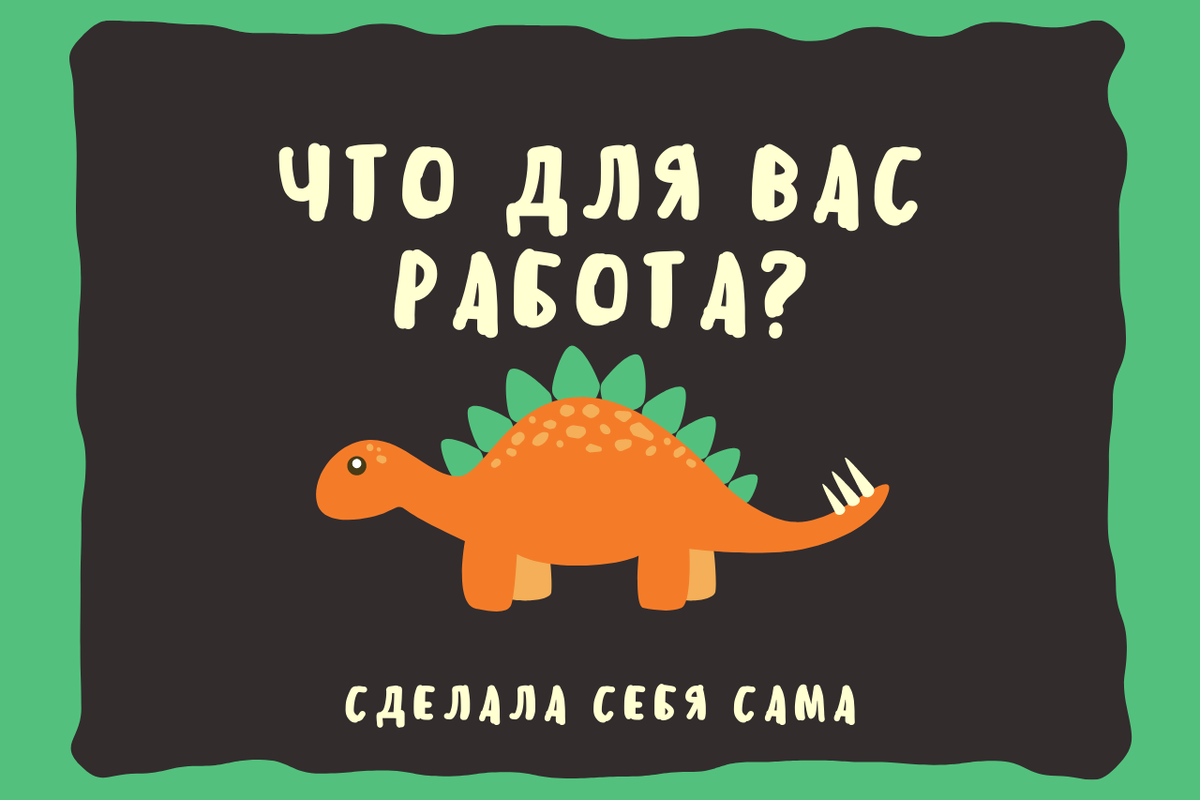 ЧТО ДЛЯ ВАС РАБОТА?

СДЕЛАЛА СЕБЯ САМА